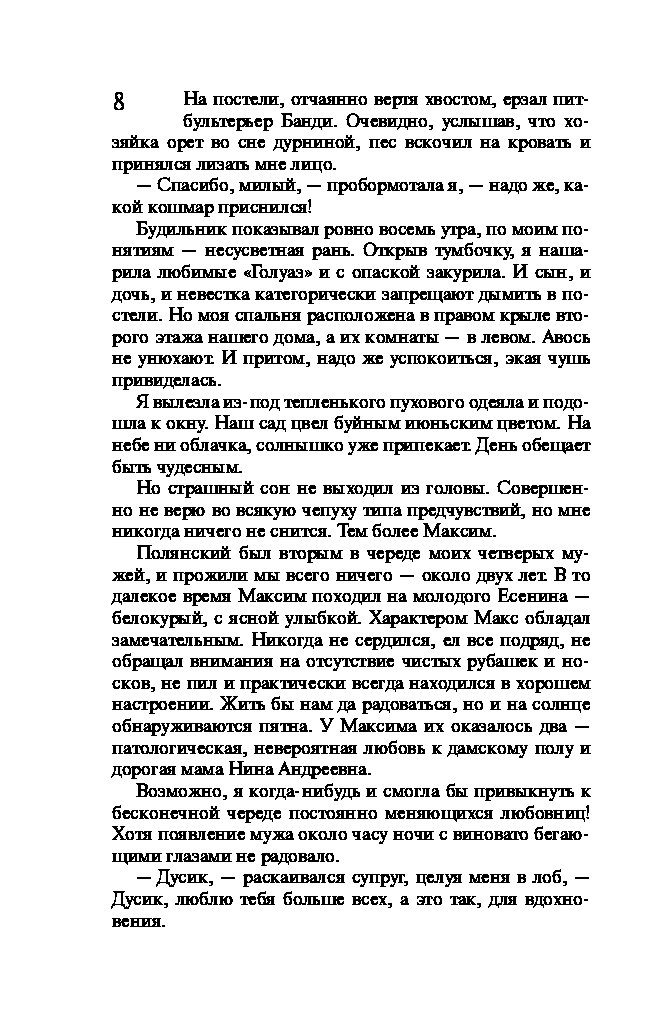 8

На постели, отчаянно вертя хвостом, ерзал питбультерьер Банди. Очевидно, услышав, что хозяйка орет во сне дурниной, пес вскочил на кровать и принялся лизать мне лицо.

— Спасибо, милый, — пробормотала я, — надо же, какой кошмар приснился!

Будильник показывал ровно восемь утра, по моим понятиям — несусветная рань. Открыв тумбочку, я нашарила любимые «Голуаз» и с опаской закурила. И сын, и дочь, и невестка категорически запрещают дымить в постели. Но моя спальня расположена в правом крыле второго этажа нашего дома, а их комнаты — в левом. Авось не унюхают. И притом, надо же успокоиться, экая чушь привиделась.

Я вылезла из-под тепленького пухового одеяла и подошла к окну. Наш сад цвел буйным июньским цветом. На небе ни облачка, солнышко уже припекает. День обещает быть чудесным.

Но страшный сон не выходил из головы. Совершенно не верю во всякую чепуху типа предчувствий, но мне никогда ничего не снится. Тем более Максим.

Полянский был вторым в череде моих четверых мужей, и прожили мы всего ничего — около двух лет. В то далекое время Максим походил на молодого Есенина — белокурый, с ясной улыбкой. Характером Макс обладал замечательным. Никогда не сердился, ел все подряд, не обращал внимания на отсутствие чистых рубашек и носков, не пил и практически всегда находился в хорошем настроении. Жить бы нам да радоваться, но и на солнце обнаруживаются пятна. У Максима их оказалось два — патологическая, невероятная любовь к дамскому полу и дорогая мама Нина Андреевна.

Возможно, я когда-нибудь и смогла бы привыкнуть к бесконечной череде постоянно меняющихся любовниц! Хотя появление мужа около часу ночи с виновато бегающими глазами не радовало.

— Дусик, — раскаивался супруг, целуя меня в лоб, — Дусик, люблю тебя больше всех, а это так, для вдохновения.